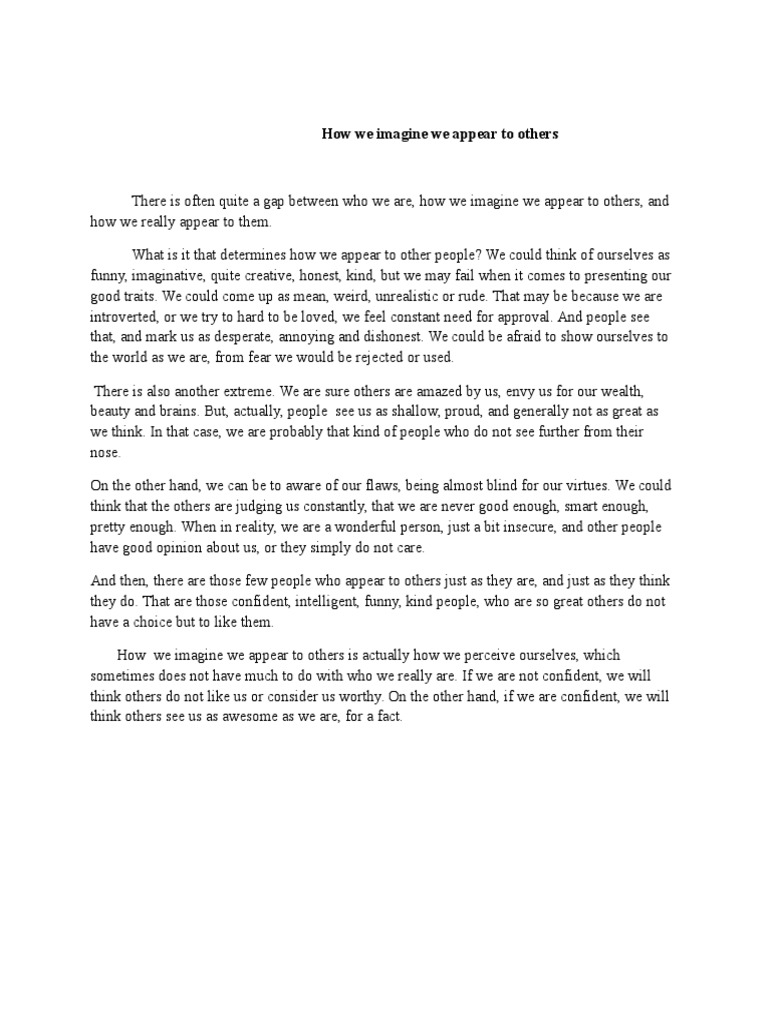 How we imagine we appear to others

There is often quite a gap between who we are, how we imagine we appear to others, and how we really appear to them.

What is it that determines how we appear to other people? We could think of ourselves as funny, imaginative, quite creative, honest, kind, but we may fail when it comes to presenting our good traits. We could come up as mean, weird, unrealistic or rude. That may be because we are introverted, or we try to hard to be loved, we feel constant need for approval. And people see that, and mark us as desperate, annoying and dishonest. We could be afraid to show ourselves to the world as we are, from fear we would be rejected or used.

There is also another extreme. We are sure others are amazed by us, envy us for our wealth, beauty and brains. But, actually, people see us as shallow, proud, and generally not as great as we think. In that case, we are probably that kind of people who do not see further from their nose.

On the other hand, we can be to aware of our flaws, being almost blind for our virtues. We could think that the others are judging us constantly, that we are never good enough, smart enough, pretty enough. When in reality, we are a wonderful person, just a bit insecure, and other people have good opinion about us, or they simply do not care.

And then, there are those few people who appear to others just as they are, and just as they think they do. That are those confident, intelligent, funny, kind people, who are so great others do not have a choice but to like them.

How we imagine we appear to others is actually how we perceive ourselves, which sometimes does not have much to do with who we really are. If we are not confident, we will think others do not like us or consider us worthy. On the other hand, if we are confident, we will think others see us as awesome as we are, for a fact.